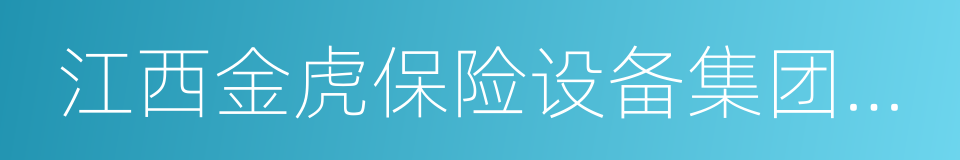 江西金虎保险设备集团...